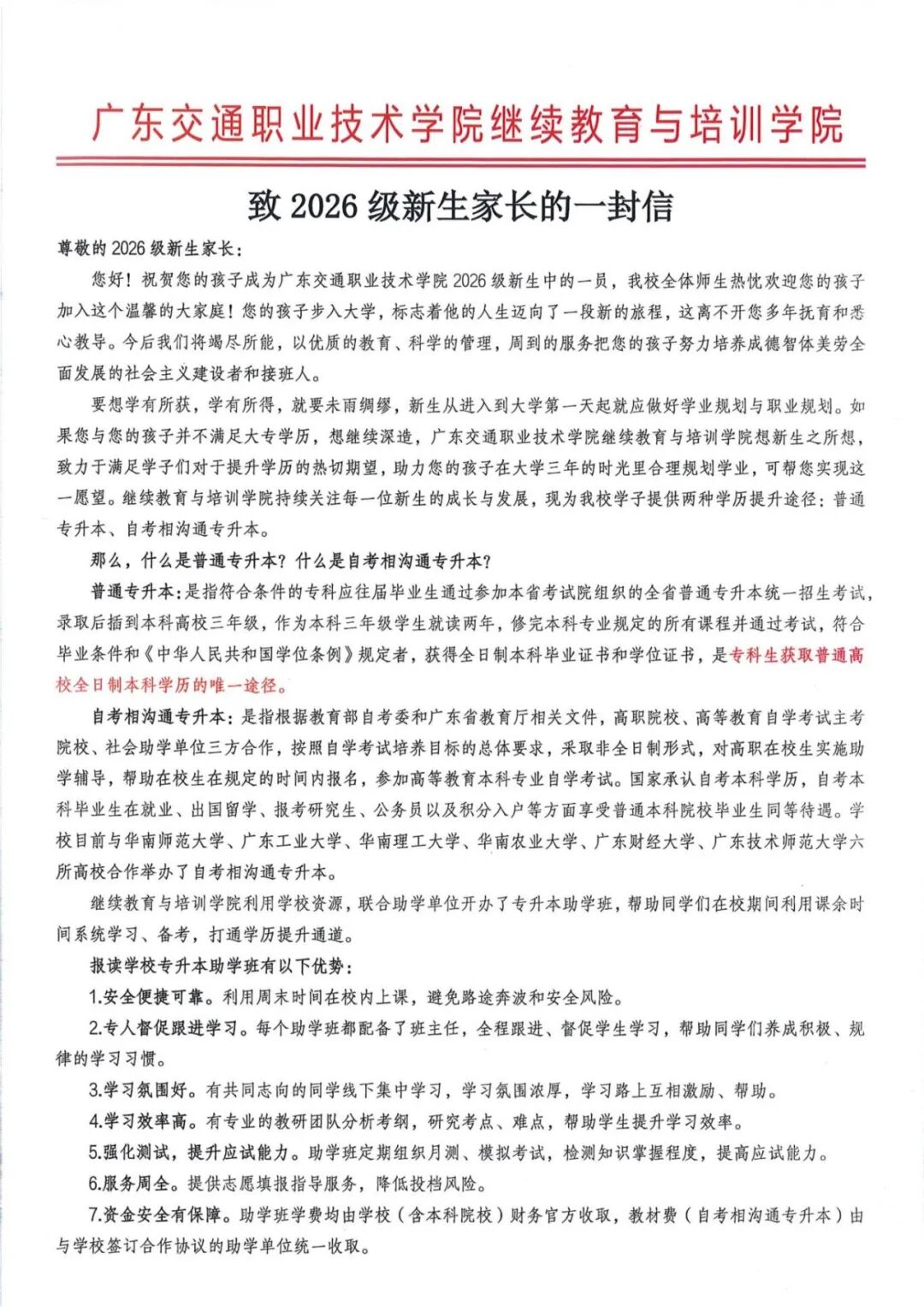 广东交通职业技术学院继续教育与培训学院

致 2026 级新生家长的一封信

尊敬的 2026 级新生家长：

您好！祝贺您的孩子成为广东交通职业技术学院 2026 级新生中的一员，我校全体师生热忱欢迎您的孩子加入这个温馨的大家庭！您的孩子步入大学，标志着他的人生迈向了一段新的旅程，这离不开您多年抚育和悉心教导。今后我们将竭尽所能，以优质的教育、科学的管理，周到的服务把您的孩子努力培养成德智体美劳全面发展的社会主义建设者和接班人。

要想学有所获，学有所得，就要未雨绸缪，新生从进入到大学第一天起就应做好学业规划与职业规划。如果您与您的孩子并不满足大专学历，想继续深造，广东交通职业技术学院继续教育与培训学院想新生之所想，致力于满足学子们对于提升学历的热切期望，助力您的孩子在大学三年的时光里合理规划学业，可帮您实现这一愿望。继续教育与培训学院持续关注每一位新生的成长与发展，现为我校学子提供两种学历提升途径：普通专升本、自考相沟通专升本。

那么，什么是普通专升本？什么是自考相沟通专升本？

普通专升本：是指符合条件的专科应往届毕业生通过参加本省考试院组织的全省普通专升本统一招生考试，录取后插到本科高校三年级，作为本科三年级学生就读两年，修完本科专业规定的所有课程并通过考试，符合毕业条件和《中华人民共和国学位条例》规定者，获得全日制本科毕业证书和学位证书，是专科生获取普通高校全日制本科学历的唯一途径。

自考相沟通专升本：是指根据教育部自考委和广东省教育厅相关文件，高职院校、高等教育自学考试主考院校、社会助学单位三方合作，按照自学考试培养目标的总体要求，采取非全日制形式，对高职在校生实施助学辅导，帮助在校生在规定的时间内报名，参加高等教育本科专业自学考试。国家承认自考本科学历，自考本科毕业生在就业、出国留学、报考研究生、公务员以及积分入户等方面享受普通本科院校毕业生同等待遇。学校目前与华南师范大学、广东工业大学、华南理工大学、华南农业大学、广东财经大学、广东技术师范大学六所高校合作举办了自考相沟通专升本。

继续教育与培训学院利用学校资源，联合助学单位开办了专升本助学班，帮助同学们在校期间利用课余时间系统学习、备考，打通学历提升通道。

报读学校专升本助学班有以下优势：

1.安全便捷可靠。利用周末时间在校内上课，避免路途奔波和安全风险。

2.专人督促跟进学习。每个助学班都配备了班主任，全程跟进、督促学生学习，帮助同学们养成积极、规律的学习习惯。

3.学习氛围好。有共同志向的同学线下集中学习，学习氛围浓厚，学习路上互相激励、帮助。

4.学习效率高。有专业的教研团队分析考纲，研究考点、难点，帮助学生提升学习效率。

5.强化测试，提升应试能力。助学班定期组织月测、模拟考试，检测知识掌握程度，提高应试能力。

6.服务周全。提供志愿填报指导服务，降低投档风险。

7.资金安全有保障。助学班学费均由学校（含本科院校）财务官方收取，教材费（自考相沟通专升本）由与学校签订合作协议的助学单位统一收取。